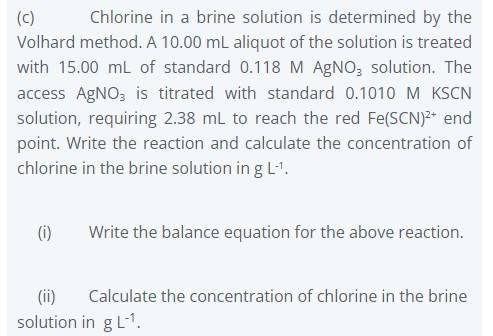 (c) Chlorine in a brine solution is determined by the Volhard method. A 10.00 mL aliquot of the solution is treated with 15.00 mL of standard 0.118 M $AgNO_3$ solution. The access $AgNO_3$ is titrated with standard 0.1010 M KSCN solution, requiring 2.38 mL to reach the red $Fe(SCN)^{2+}$ end point. Write the reaction and calculate the concentration of chlorine in the brine solution in g $L^{-1}$.

(i) Write the balance equation for the above reaction.

(ii) Calculate the concentration of chlorine in the brine solution in g $L^{-1}$.